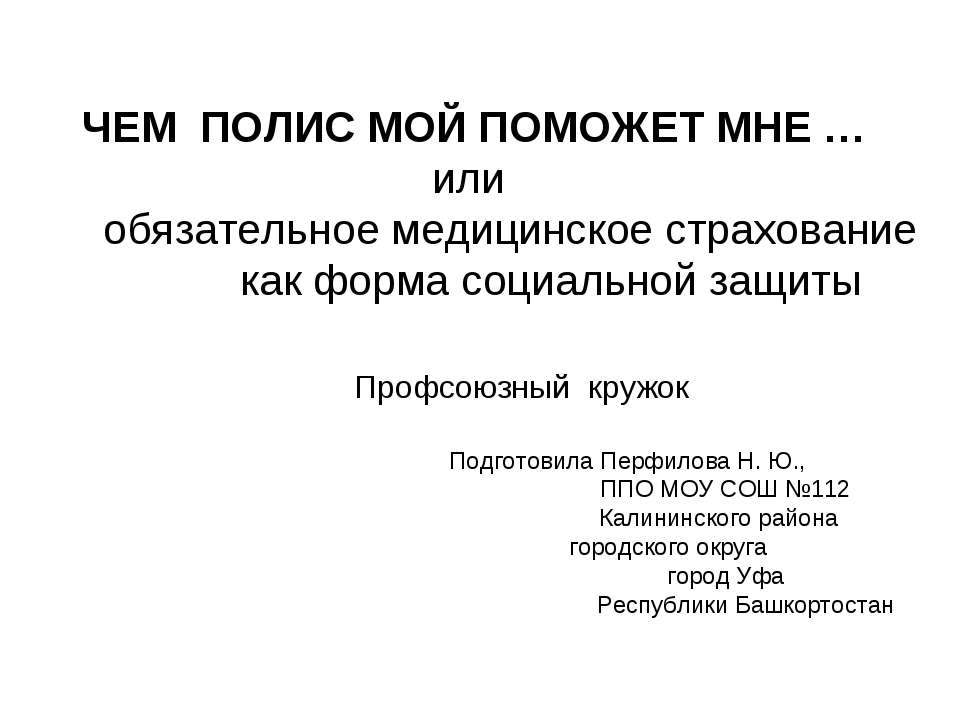 ЧЕМ ПОЛИС МОЙ ПОМОЖЕТ МНЕ …
или
обязательное медицинское страхование как форма социальной защиты

Профсоюзный кружок

Подготовила Перфилова Н. Ю.,
ППО МОУ СОШ №112
Калининского района
городского округа
город Уфа
Республики Башкортостан